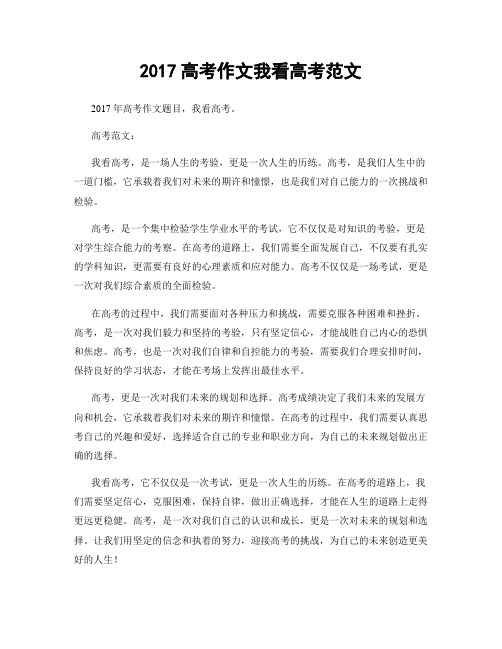 2017 高考作文我看高考范文

2017 年高考作文题目，我看高考。

高考范文：

我看高考，是一场人生的考验，更是一次人生的历练。高考，是我们人生中的一道门槛，它承载着我们对未来的期许和憧憬，也是我们对自己能力的一次挑战和检验。

高考，是一个集中检验学生学业水平的考试，它不仅仅是对知识的考验，更是对学生综合能力的考察。在高考的道路上，我们需要全面发展自己，不仅要有扎实的学科知识，更需要有良好的心理素质和应对能力。高考不仅仅是一场考试，更是一次对我们综合素质的全面检验。

在高考的过程中，我们需要面对各种压力和挑战，需要克服各种困难和挫折。高考，是一次对我们毅力和坚持的考验，只有坚定信心，才能战胜自己内心的恐惧和焦虑。高考，也是一次对我们自律和自控能力的考验，需要我们合理安排时间，保持良好的学习状态，才能在考场上发挥出最佳水平。

高考，更是一次对我们未来的规划和选择。高考成绩决定了我们未来的发展方向和机会，它承载着我们对未来的期许和憧憬。在高考的过程中，我们需要认真思考自己的兴趣和爱好，选择适合自己的专业和职业方向，为自己的未来规划做出正确的选择。

我看高考，它不仅仅是一次考试，更是一次人生的历练。在高考的道路上，我们需要坚定信心，克服困难，保持自律，做出正确选择，才能在人生的道路上走得更远更稳健。高考，是一次对我们自己的认识和成长，更是一次对未来的规划和选择。让我们用坚定的信念和执着的努力，迎接高考的挑战，为自己的未来创造更美好的人生！